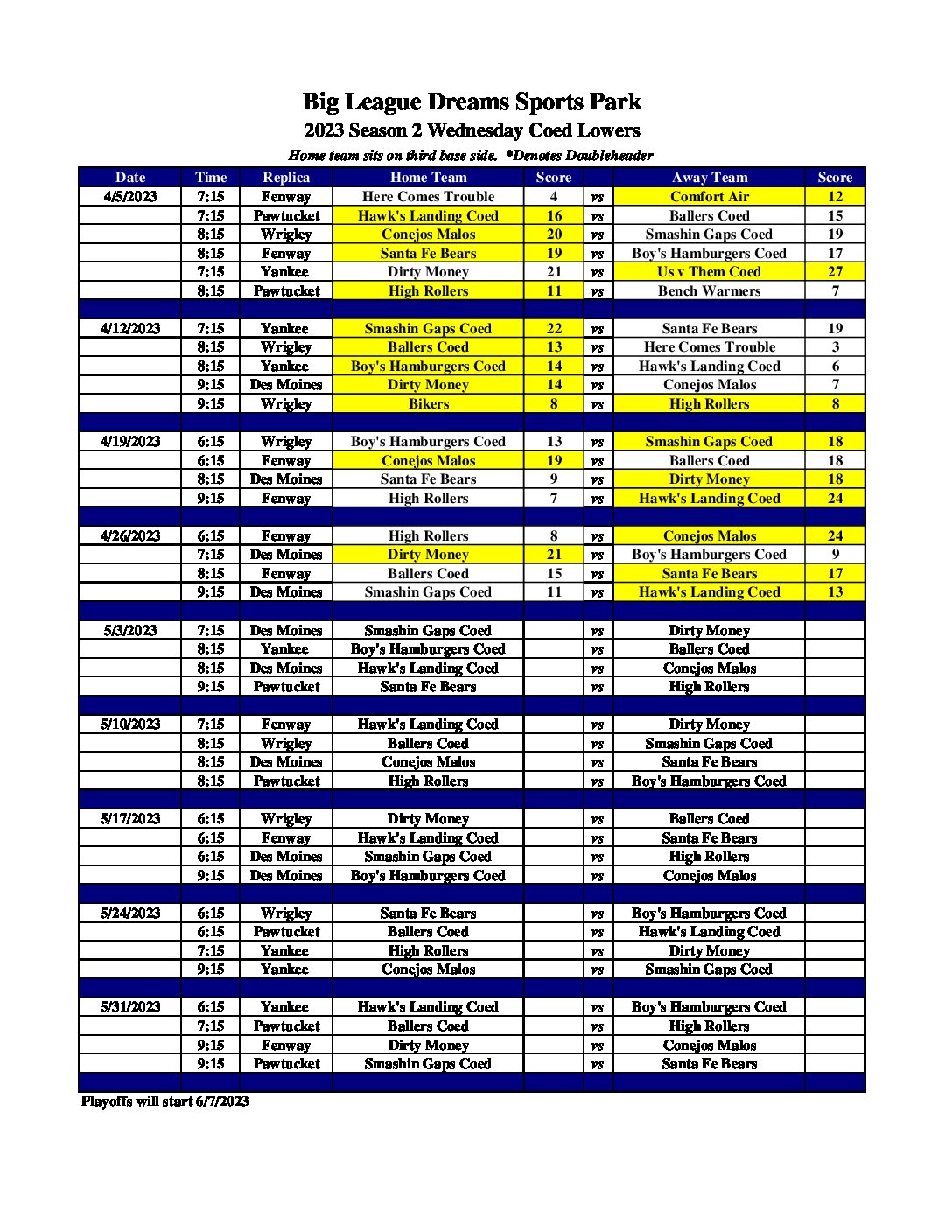 Big League Dreams Sports Park
2023 Season 2 Wednesday Coed Lowers
Home team sits on third base side. *Denotes Doubleheader

| Date | Time | Replica | Home Team | Score | | Away Team | Score |
|---|---|---|---|---|---|---|---|
| 4/5/2023 | 7:15 | Fenway | Here Comes Trouble | 4 | vs | Comfort Air | 12 |
| | 7:15 | Pawtucket | Hawk's Landing Coed | 16 | vs | Ballers Coed | 15 |
| | 8:15 | Wrigley | Conejos Malos | 20 | vs | Smashin Gaps Coed | 19 |
| | 8:15 | Fenway | Santa Fe Bears | 19 | vs | Boy's Hamburgers Coed | 17 |
| | 7:15 | Yankee | Dirty Money | 21 | vs | Us v Them Coed | 27 |
| | 8:15 | Pawtucket | High Rollers | 11 | vs | Bench Warmers | 7 |
| | | | | | | | |
| 4/12/2023 | 7:15 | Yankee | Smashin Gaps Coed | 22 | vs | Santa Fe Bears | 19 |
| | 8:15 | Wrigley | Ballers Coed | 13 | vs | Here Comes Trouble | 3 |
| | 8:15 | Yankee | Boy's Hamburgers Coed | 14 | vs | Hawk's Landing Coed | 6 |
| | 9:15 | Des Moines | Dirty Money | 14 | vs | Conejos Malos | 7 |
| | 9:15 | Wrigley | Bikers | 8 | vs | High Rollers | 8 |
| | | | | | | | |
| 4/19/2023 | 6:15 | Wrigley | Boy's Hamburgers Coed | 13 | vs | Smashin Gaps Coed | 18 |
| | 6:15 | Fenway | Conejos Malos | 19 | vs | Ballers Coed | 18 |
| | 8:15 | Des Moines | Santa Fe Bears | 9 | vs | Dirty Money | 18 |
| | 9:15 | Fenway | High Rollers | 7 | vs | Hawk's Landing Coed | 24 |
| | | | | | | | |
| 4/26/2023 | 6:15 | Fenway | High Rollers | 8 | vs | Conejos Malos | 24 |
| | 7:15 | Des Moines | Dirty Money | 21 | vs | Boy's Hamburgers Coed | 9 |
| | 8:15 | Fenway | Ballers Coed | 15 | vs | Santa Fe Bears | 17 |
| | 9:15 | Des Moines | Smashin Gaps Coed | 11 | vs | Hawk's Landing Coed | 13 |
| | | | | | | | |
| 5/3/2023 | 7:15 | Des Moines | Smashin Gaps Coed | | vs | Dirty Money | |
| | 8:15 | Yankee | Boy's Hamburgers Coed | | vs | Ballers Coed | |
| | 8:15 | Des Moines | Hawk's Landing Coed | | vs | Conejos Malos | |
| | 9:15 | Pawtucket | Santa Fe Bears | | vs | High Rollers | |
| | | | | | | | |
| 5/10/2023 | 7:15 | Fenway | Hawk's Landing Coed | | vs | Dirty Money | |
| | 8:15 | Wrigley | Ballers Coed | | vs | Smashin Gaps Coed | |
| | 8:15 | Des Moines | Conejos Malos | | vs | Santa Fe Bears | |
| | 8:15 | Pawtucket | High Rollers | | vs | Boy's Hamburgers Coed | |
| | | | | | | | |
| 5/17/2023 | 6:15 | Wrigley | Dirty Money | | vs | Ballers Coed | |
| | 6:15 | Fenway | Hawk's Landing Coed | | vs | Santa Fe Bears | |
| | 6:15 | Des Moines | Smashin Gaps Coed | | vs | High Rollers | |
| | 9:15 | Des Moines | Boy's Hamburgers Coed | | vs | Conejos Malos | |
| | | | | | | | |
| 5/24/2023 | 6:15 | Wrigley | Santa Fe Bears | | vs | Boy's Hamburgers Coed | |
| | 6:15 | Pawtucket | Ballers Coed | | vs | Hawk's Landing Coed | |
| | 7:15 | Yankee | High Rollers | | vs | Dirty Money | |
| | 9:15 | Yankee | Conejos Malos | | vs | Smashin Gaps Coed | |
| | | | | | | | |
| 5/31/2023 | 6:15 | Yankee | Hawk's Landing Coed | | vs | Boy's Hamburgers Coed | |
| | 7:15 | Pawtucket | Ballers Coed | | vs | High Rollers | |
| | 9:15 | Fenway | Dirty Money | | vs | Conejos Malos | |
| | 9:15 | Pawtucket | Smashin Gaps Coed | | vs | Santa Fe Bears | |

Playoffs will start 6/7/2023